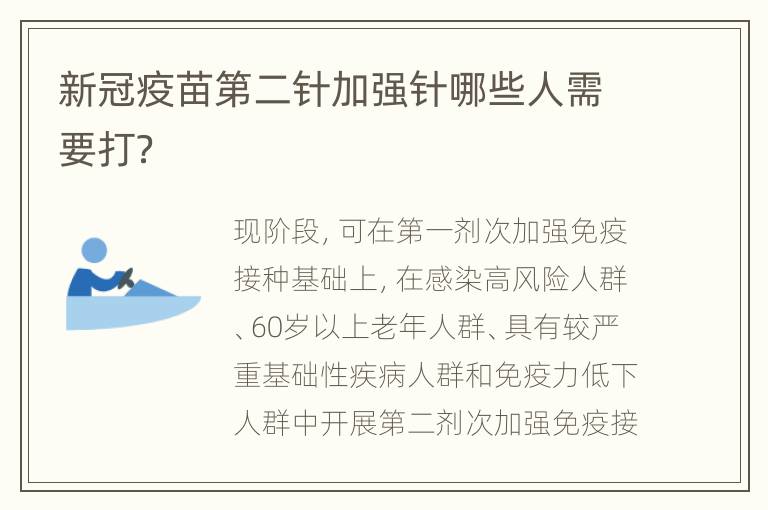 新冠疫苗第二针加强针哪些人需要打?

现阶段, 可在第一剂次加强免疫接种基础上, 在感染高风险人群、60岁以上老年人群、具有较严重基础性疾病人群和免疫力低下人群中开展第二剂次加强免疫接